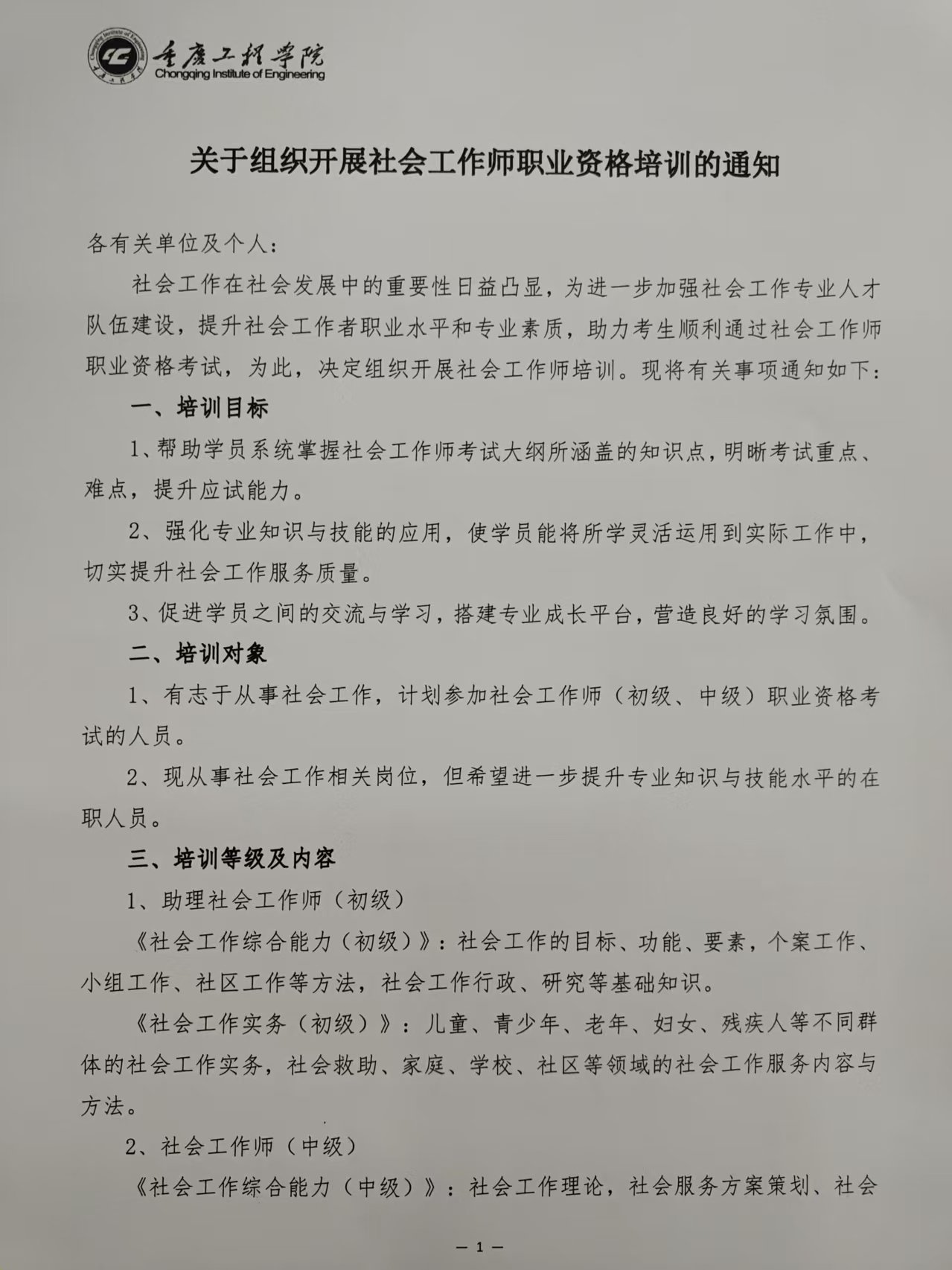 重庆工程学院
Chongqing Institute of Engineering

关于组织开展社会工作师职业资格培训的通知

各有关单位及个人：

社会工作在社会发展中的重要性日益凸显，为进一步加强社会工作专业人才队伍建设，提升社会工作者职业水平和专业素质，助力考生顺利通过社会工作师职业资格考试，为此，决定组织开展社会工作师培训。现将有关事项通知如下：

一、培训目标

1、帮助学员系统掌握社会工作师考试大纲所涵盖的知识点，明晰考试重点、难点，提升应试能力。

2、强化专业知识与技能的应用，使学员能将所学灵活运用到实际工作中，切实提升社会工作服务质量。

3、促进学员之间的交流与学习，搭建专业成长平台，营造良好的学习氛围。

二、培训对象

1、有志于从事社会工作，计划参加社会工作师（初级、中级）职业资格考试的人员。

2、现从事社会工作相关岗位，但希望进一步提升专业知识与技能水平的在职人员。

三、培训等级及内容

1、助理社会工作师（初级）

《社会工作综合能力（初级）》：社会工作的目标、功能、要素，个案工作、小组工作、社区工作等方法，社会工作行政、研究等基础知识。

《社会工作实务（初级）》：儿童、青少年、老年、妇女、残疾人等不同群体的社会工作实务，社会救助、家庭、学校、社区等领域的社会工作服务内容与方法。

2、社会工作师（中级）

《社会工作综合能力（中级）》：社会工作理论，社会服务方案策划、社会

— 1 —